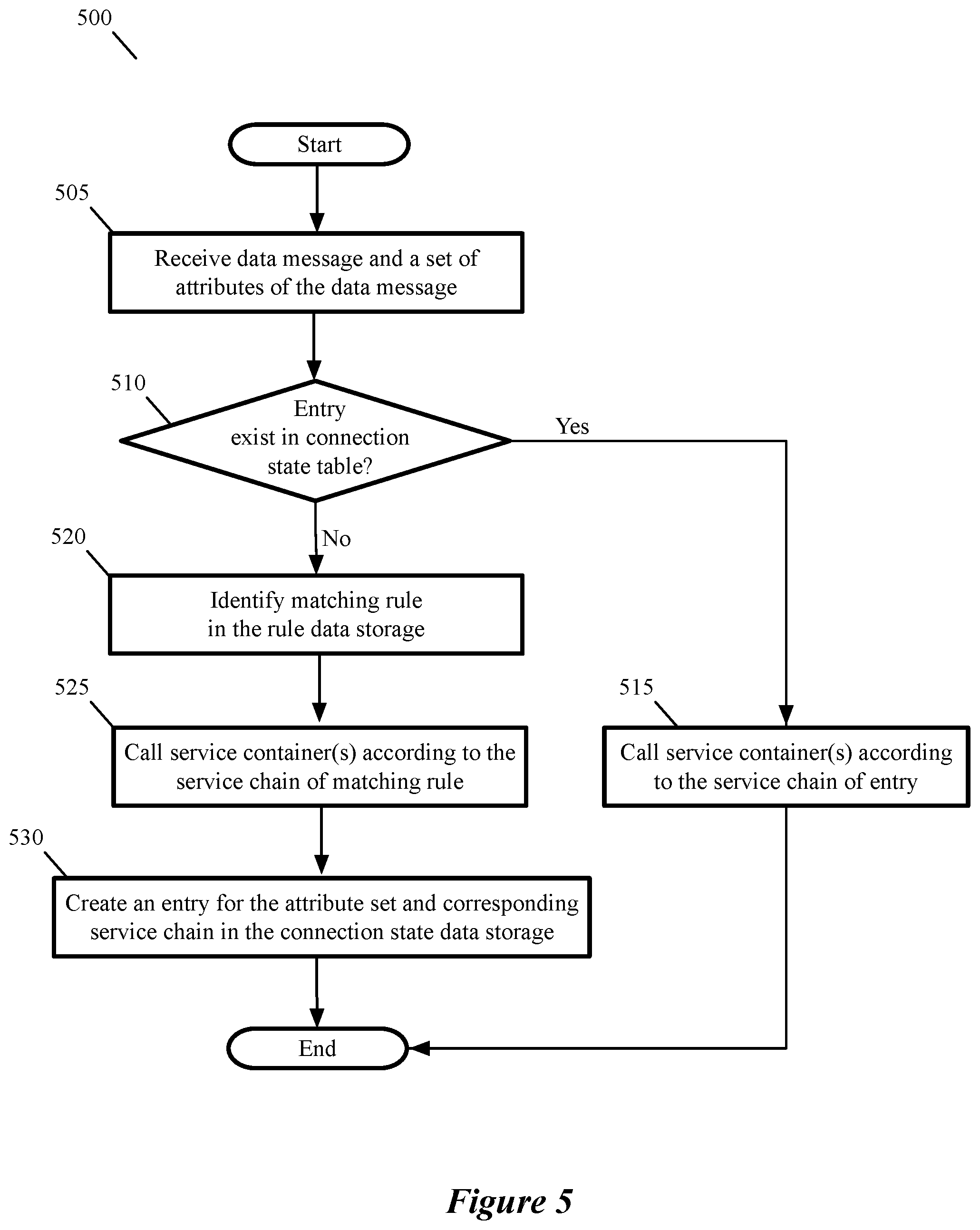 500

Start

505

Receive data message and a set of attributes of the data message

510

Entry exist in connection state table?

Yes

No

520

Identify matching rule in the rule data storage

525

Call service container(s) according to the service chain of matching rule

515

Call service container(s) according to the service chain of entry

530

Create an entry for the attribute set and corresponding service chain in the connection state data storage

End

Figure 5